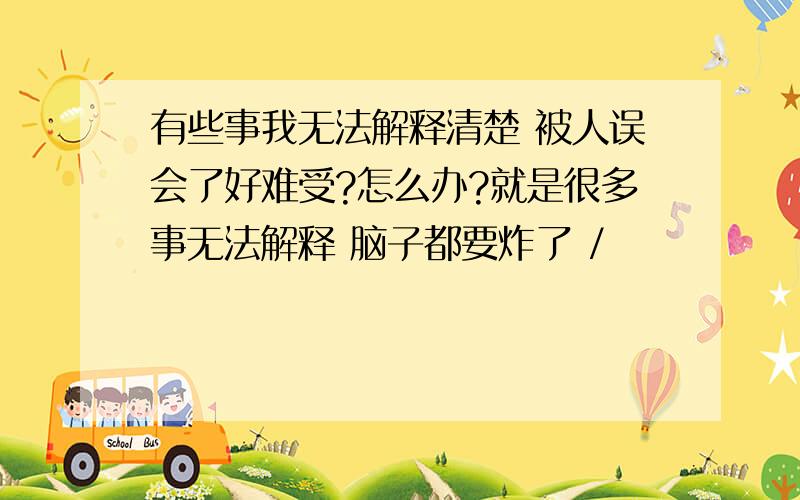 有些事我无法解释清楚 被人误会了好难受?怎么办?就是很多事无法解释 脑子都要炸了 /

School Bus